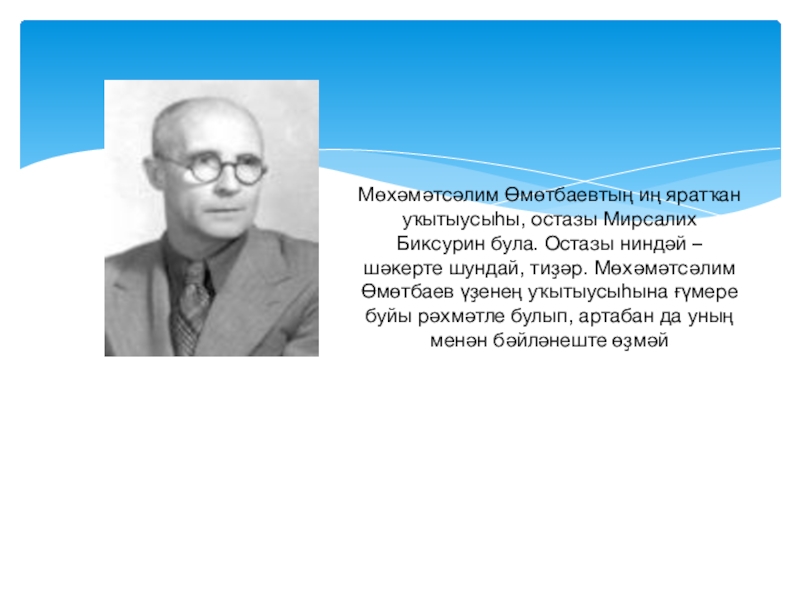 Мөхәмәтсәлим Өмөтбаевтың иң яратҡан уҡытыусыһы, остазы Мирсалих Биксурин була. Остазы ниндәй – шәкерте шундай, тиҙәр. Мөхәмәтсәлим Өмөтбаев үҙенең уҡытыусыһына ғүмере буйы рәхмәтле булып, артабан да уның менән бәйләнеште өҙмәй